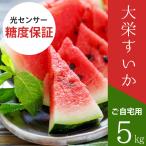 光センサー
糖度保証

大栄すいか

ご自宅用
5kg